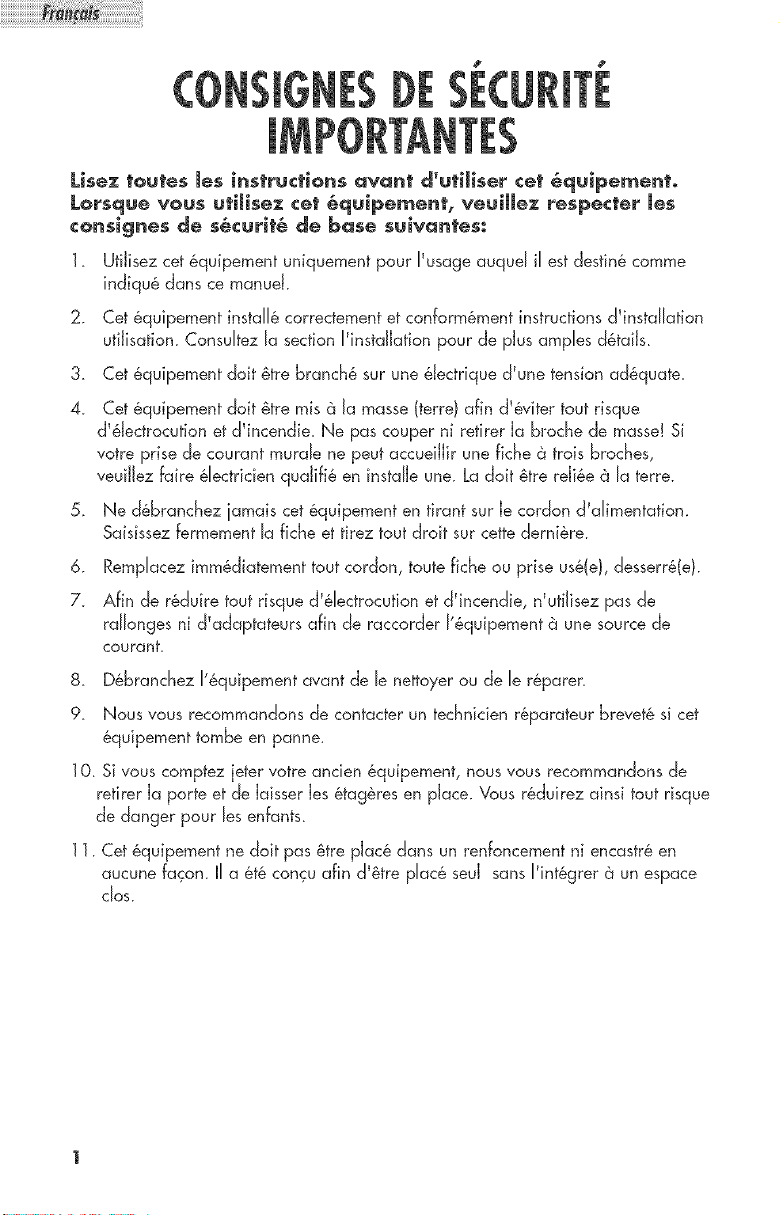 Français

CONSIGNES DE SÉCURITÉ IMPORTANTES

Lisez toutes les instructions avant d'utiliser cet équipement. Lorsque vous utilisez cet équipement, veuillez respecter les consignes de sécurité de base suivantes:

1. Utilisez cet équipement uniquement pour l'usage auquel il est destiné comme indiqué dans ce manuel.

2. Cet équipement installé correctement et conformément instructions d'installation utilisation. Consultez la section l'installation pour de plus amples détails.

3. Cet équipement doit être branché sur une électrique d'une tension adéquate.

4. Cet équipement doit être mis à la masse (terre) afin d'éviter tout risque d'électrocution et d'incendie. Ne pas couper ni retirer la broche de masse! Si votre prise de courant murale ne peut accueillir une fiche à trois broches, veuillez faire électricien qualifié en installe une. La doit être reliée à la terre.

5. Ne débranchez jamais cet équipement en tirant sur le cordon d'alimentation. Saisissez fermement la fiche et tirez tout droit sur cette dernière.

6. Remplacez immédiatement tout cordon, toute fiche ou prise usé(e), desserré(e).

7. Afin de réduire tout risque d'électrocution et d'incendie, n'utilisez pas de rallonges ni d'adaptateurs afin de raccorder l'équipement à une source de courant.

8. Débranchez l'équipement avant de le nettoyer ou de le réparer.

9. Nous vous recommandons de contacter un technicien réparateur breveté si cet équipement tombe en panne.

10. Si vous comptez jeter votre ancien équipement, nous vous recommandons de retirer la porte et de laisser les étagères en place. Vous réduirez ainsi tout risque de danger pour les enfants.

11. Cet équipement ne doit pas être placé dans un renfoncement ni encastré en aucune façon. Il a été conçu afin d'être placé seul sans l'intégrer à un espace clos.

1